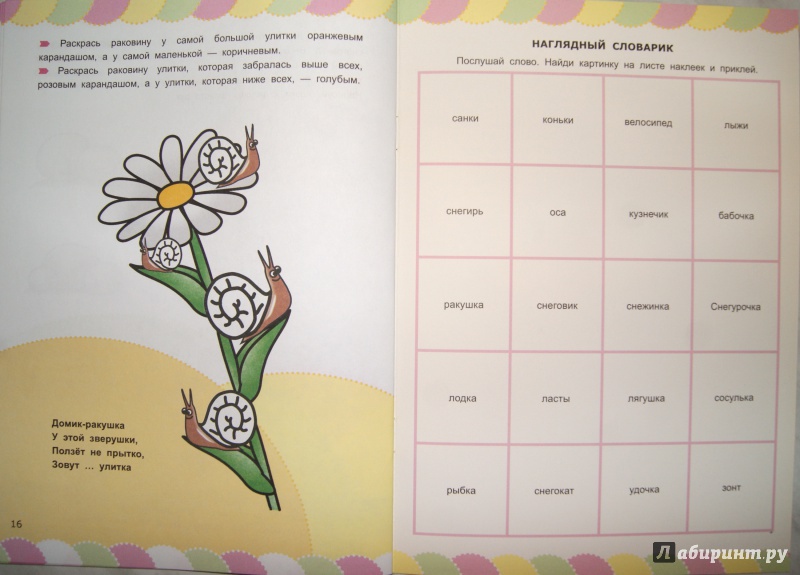 Раскрась раковину у самой большой улитки оранжевым карандашом, а у самой маленькой — коричневым.

Раскрась раковину улитки, которая забралась выше всех, розовым карандашом, а у улитки, которая ниже всех, — голубым.

Домик-ракушка
У этой зверушки,
Ползёт не прытко,
Зовут ... улитка

16

НАГЛЯДНЫЙ СЛОВАРИК

Послушай слово. Найди картинку на листе наклеек и приклей.

| санки | коньки | велосипед | лыжи |
|---|---|---|---|
| снегирь | оса | кузнечик | бабочка |
| ракушка | снеговик | снежинка | Снегурочка |
| лодка | ласты | лягушка | сосулька |
| рыбка | снегокат | удочка | зонт |

Лабиринт.ру